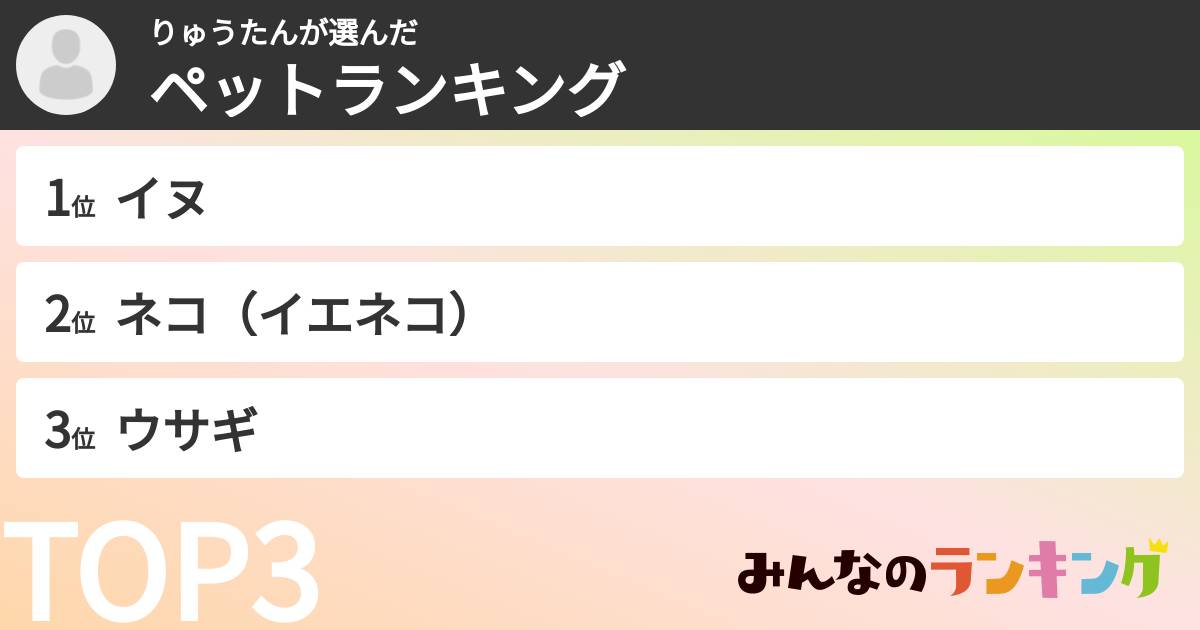 りゅうたんが選んだ
ペットランキング

1位 イヌ

2位 ネコ（イエネコ）

3位 ウサギ

TOP3

みんなのランキング